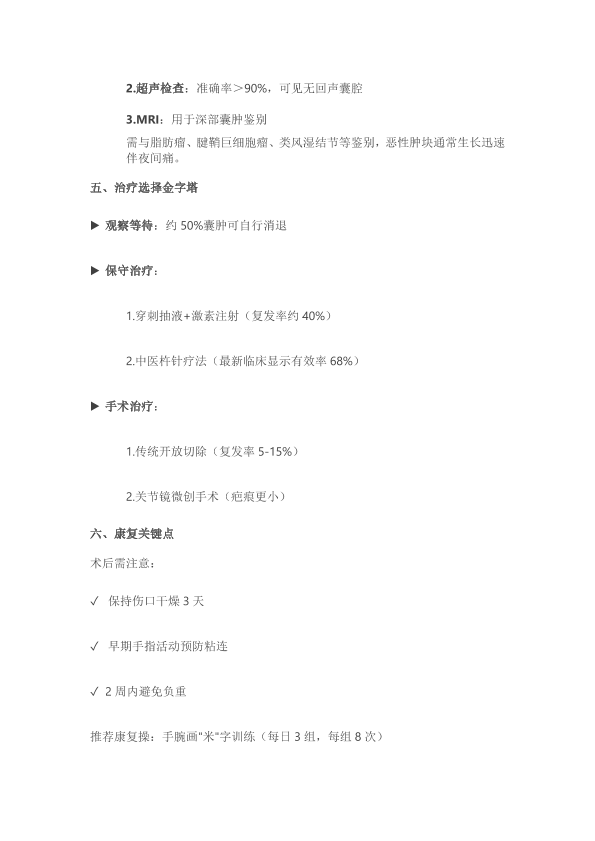 2.超声检查：准确率＞90%，可见无回声囊腔

3.MRI：用于深部囊肿鉴别

需与脂肪瘤、腱鞘巨细胞瘤、类风湿结节等鉴别，恶性肿块通常生长迅速伴夜间痛。

五、治疗选择金字塔

▶ 观察等待：约 50%囊肿可自行消退

▶ 保守治疗：

1.穿刺抽液+激素注射（复发率约 40%）

2.中医杵针疗法（最新临床显示有效率 68%）

▶ 手术治疗：

1.传统开放切除（复发率 5-15%）

2.关节镜微创手术（疤痕更小）

六、康复关键点

术后需注意：

✓ 保持伤口干燥 3 天

✓ 早期手指活动预防粘连

✓ 2 周内避免负重

推荐康复操：手腕画"米"字训练（每日 3 组，每组 8 次）